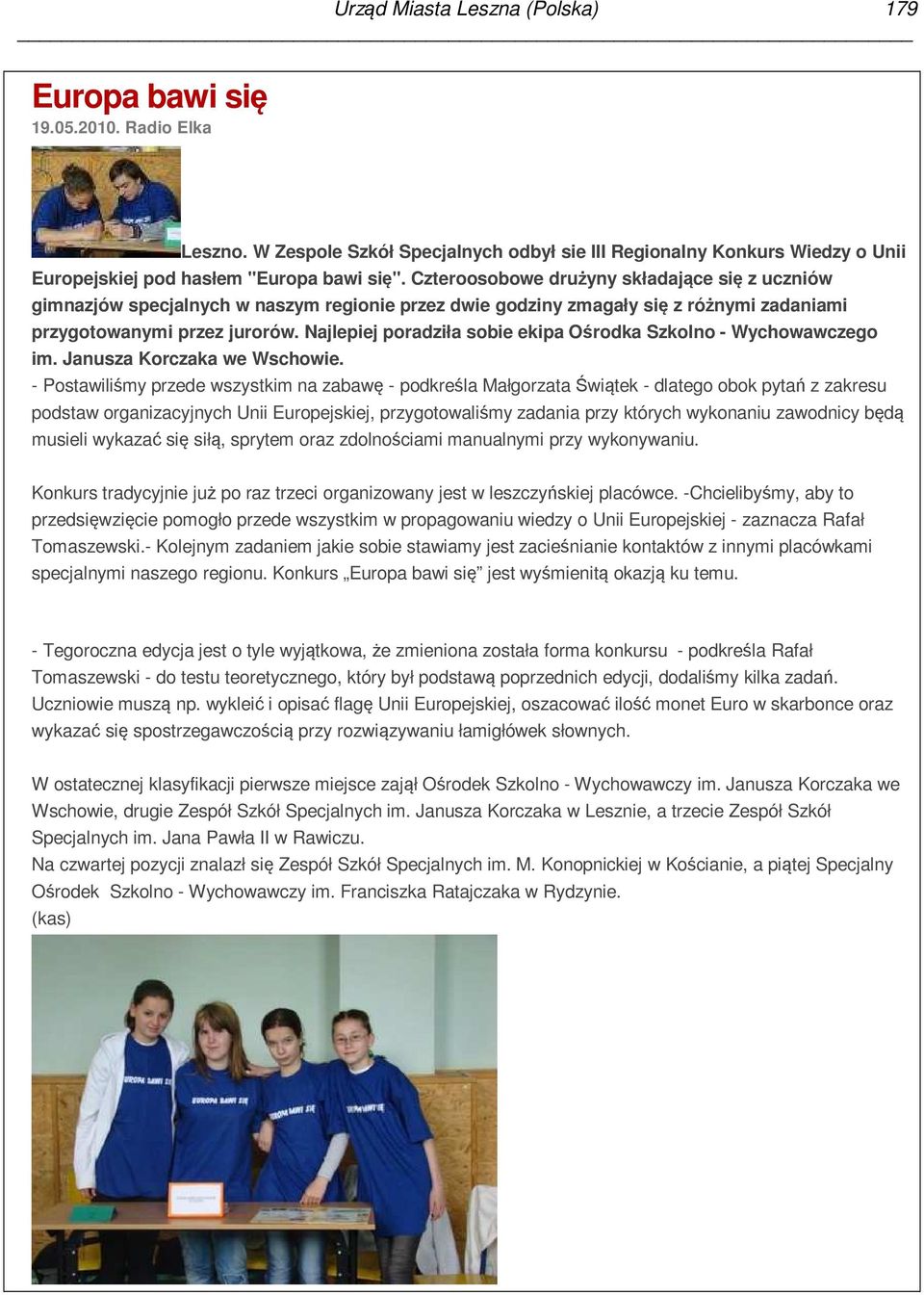 Urząd Miasta Leszna (Polska) 179

Europa bawi się
19.05.2010. Radio Elka

Leszno. W Zespole Szkół Specjalnych odbył sie III Regionalny Konkurs Wiedzy o Unii Europejskiej pod hasłem "Europa bawi się". Czteroosobowe drużyny składające się z uczniów gimnazjów specjalnych w naszym regionie przez dwie godziny zmagały się z różnymi zadaniami przygotowanymi przez jurorów. Najlepiej poradziła sobie ekipa Ośrodka Szkolno - Wychowawczego im. Janusza Korczaka we Wschowie.

- Postawiliśmy przede wszystkim na zabawę - podkreśla Małgorzata Świątek - dlatego obok pytań z zakresu podstaw organizacyjnych Unii Europejskiej, przygotowaliśmy zadania przy których wykonaniu zawodnicy będą musieli wykazać się siłą, sprytem oraz zdolnościami manualnymi przy wykonywaniu.

Konkurs tradycyjnie już po raz trzeci organizowany jest w leszczyńskiej placówce. -Chcielibyśmy, aby to przedsięwzięcie pomogło przede wszystkim w propagowaniu wiedzy o Unii Europejskiej - zaznacza Rafał Tomaszewski.- Kolejnym zadaniem jakie sobie stawiamy jest zacieśnianie kontaktów z innymi placówkami specjalnymi naszego regionu. Konkurs „Europa bawi się” jest wyśmienitą okazją ku temu.

- Tegoroczna edycja jest o tyle wyjątkowa, że zmieniona została forma konkursu - podkreśla Rafał Tomaszewski - do testu teoretycznego, który był podstawą poprzednich edycji, dodaliśmy kilka zadań. Uczniowie muszą np. wykleić i opisać flagę Unii Europejskiej, oszacować ilość monet Euro w skarbonce oraz wykazać się spostrzegawczością przy rozwiązywaniu łamigłówek słownych.

W ostatecznej klasyfikacji pierwsze miejsce zajął Ośrodek Szkolno - Wychowawczy im. Janusza Korczaka we Wschowie, drugie Zespół Szkół Specjalnych im. Janusza Korczaka w Lesznie, a trzecie Zespół Szkół Specjalnych im. Jana Pawła II w Rawiczu.
Na czwartej pozycji znalazł się Zespół Szkół Specjalnych im. M. Konopnickiej w Kościanie, a piątej Specjalny Ośrodek Szkolno - Wychowawczy im. Franciszka Ratajczaka w Rydzynie.
(kas)

EUROPA BAWI SIĘ
EUROPA BAWI SIĘ
EUROPA BAWI SIĘ
EUROPA BAWI SIĘ